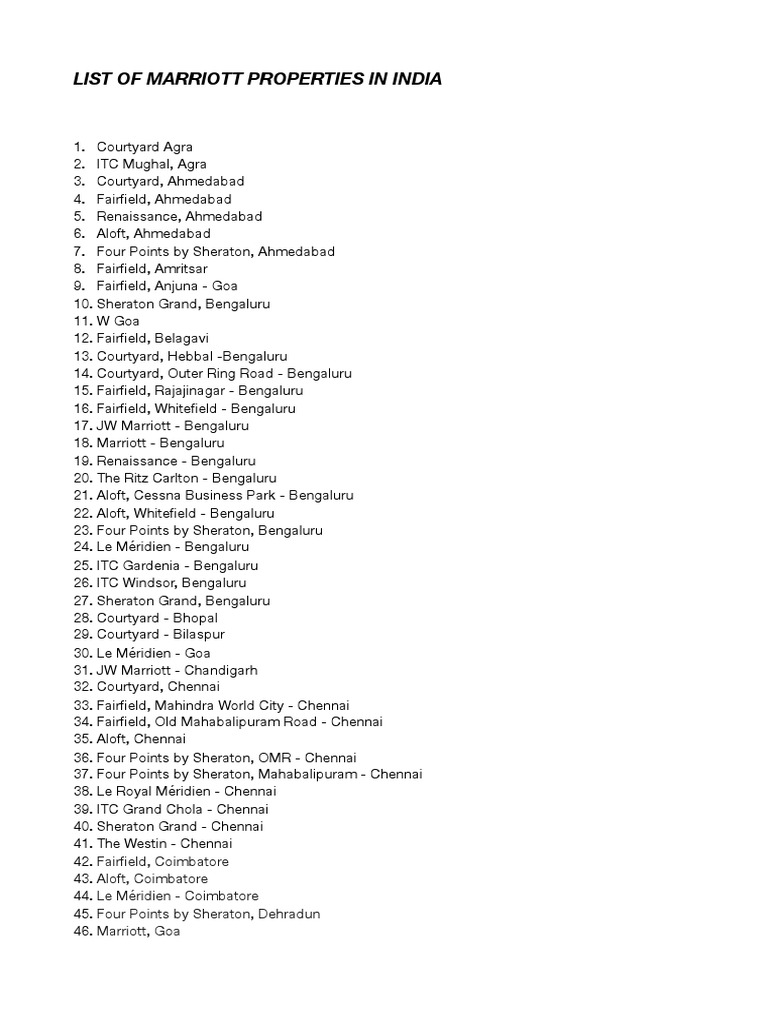 LIST OF MARRIOTT PROPERTIES IN INDIA

1. Courtyard Agra
2. ITC Mughal, Agra
3. Courtyard, Ahmedabad
4. Fairfield, Ahmedabad
5. Renaissance, Ahmedabad
6. Aloft, Ahmedabad
7. Four Points by Sheraton, Ahmedabad
8. Fairfield, Amritsar
9. Fairfield, Anjuna - Goa
10. Sheraton Grand, Bengaluru
11. W Goa
12. Fairfield, Belagavi
13. Courtyard, Hebbal -Bengaluru
14. Courtyard, Outer Ring Road - Bengaluru
15. Fairfield, Rajajinagar - Bengaluru
16. Fairfield, Whitefield - Bengaluru
17. JW Marriott - Bengaluru
18. Marriott - Bengaluru
19. Renaissance - Bengaluru
20. The Ritz Carlton - Bengaluru
21. Aloft, Cessna Business Park - Bengaluru
22. Aloft, Whitefield - Bengaluru
23. Four Points by Sheraton, Bengaluru
24. Le Méridien - Bengaluru
25. ITC Gardenia - Bengaluru
26. ITC Windsor, Bengaluru
27. Sheraton Grand, Bengaluru
28. Courtyard - Bhopal
29. Courtyard - Bilaspur
30. Le Méridien - Goa
31. JW Marriott - Chandigarh
32. Courtyard, Chennai
33. Fairfield, Mahindra World City - Chennai
34. Fairfield, Old Mahabalipuram Road - Chennai
35. Aloft, Chennai
36. Four Points by Sheraton, OMR - Chennai
37. Four Points by Sheraton, Mahabalipuram - Chennai
38. Le Royal Méridien - Chennai
39. ITC Grand Chola - Chennai
40. Sheraton Grand - Chennai
41. The Westin - Chennai
42. Fairfield, Coimbatore
43. Aloft, Coimbatore
44. Le Méridien - Coimbatore
45. Four Points by Sheraton, Dehradun
46. Marriott, Goa